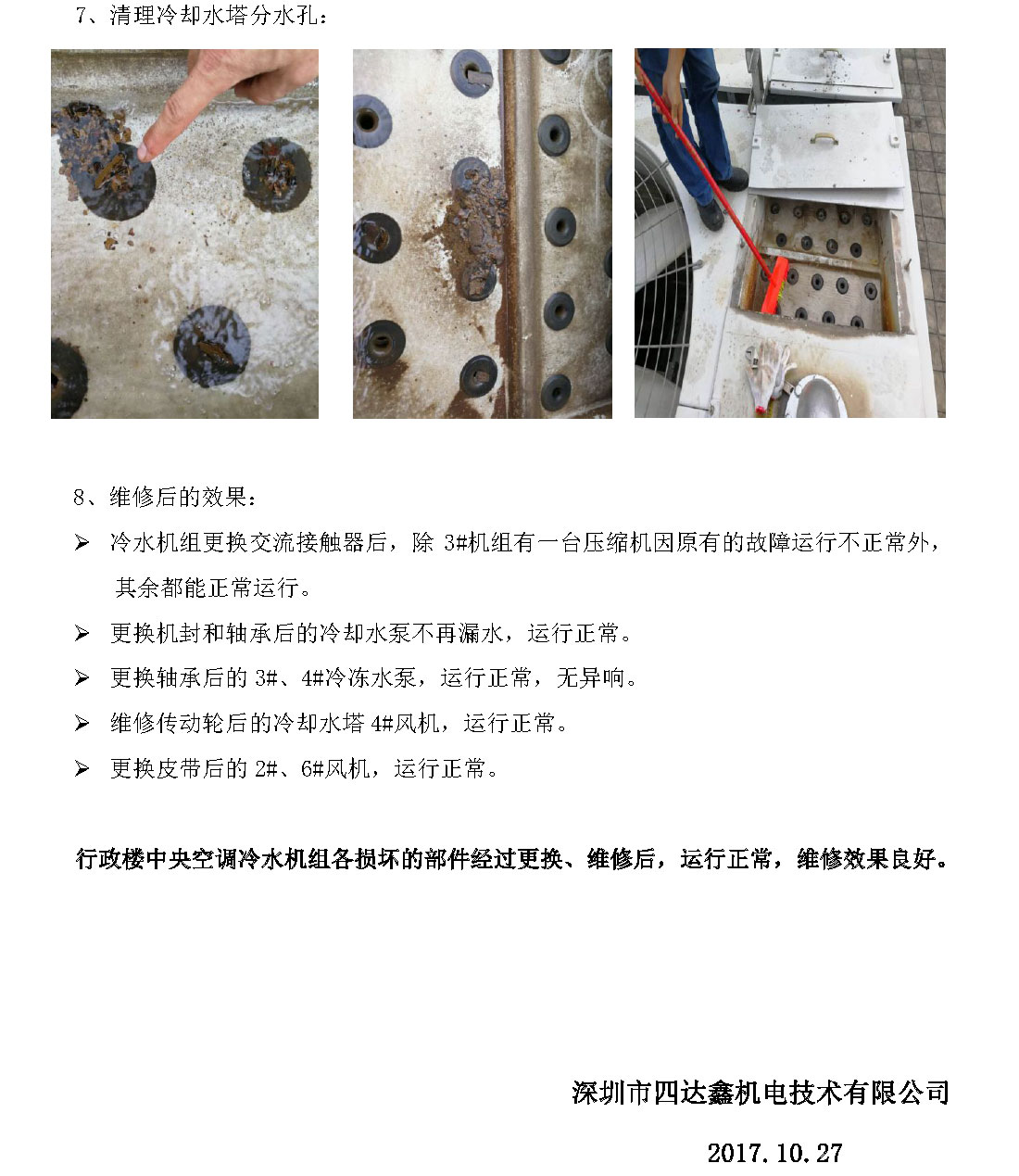 7、清理冷却水塔分水孔：

8、维修后的效果：

➢ 冷水机组更换交流接触器后，除 3#机组有一台压缩机因原有的故障运行不正常外，其余都能正常运行。

➢ 更换机封和轴承后的冷却水泵不再漏水，运行正常。

➢ 更换轴承后的 3#、4#冷冻水泵，运行正常，无异响。

➢ 维修传动轮后的冷却水塔 4#风机，运行正常。

➢ 更换皮带后的 2#、6#风机，运行正常。

行政楼中央空调冷水机组各损坏的部件经过更换、维修后，运行正常，维修效果良好。

深圳市四达鑫机电技术有限公司

2017.10.27